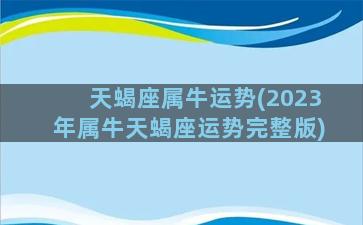 天蝎座属牛运势(2023年属牛天蝎座运势完整版)